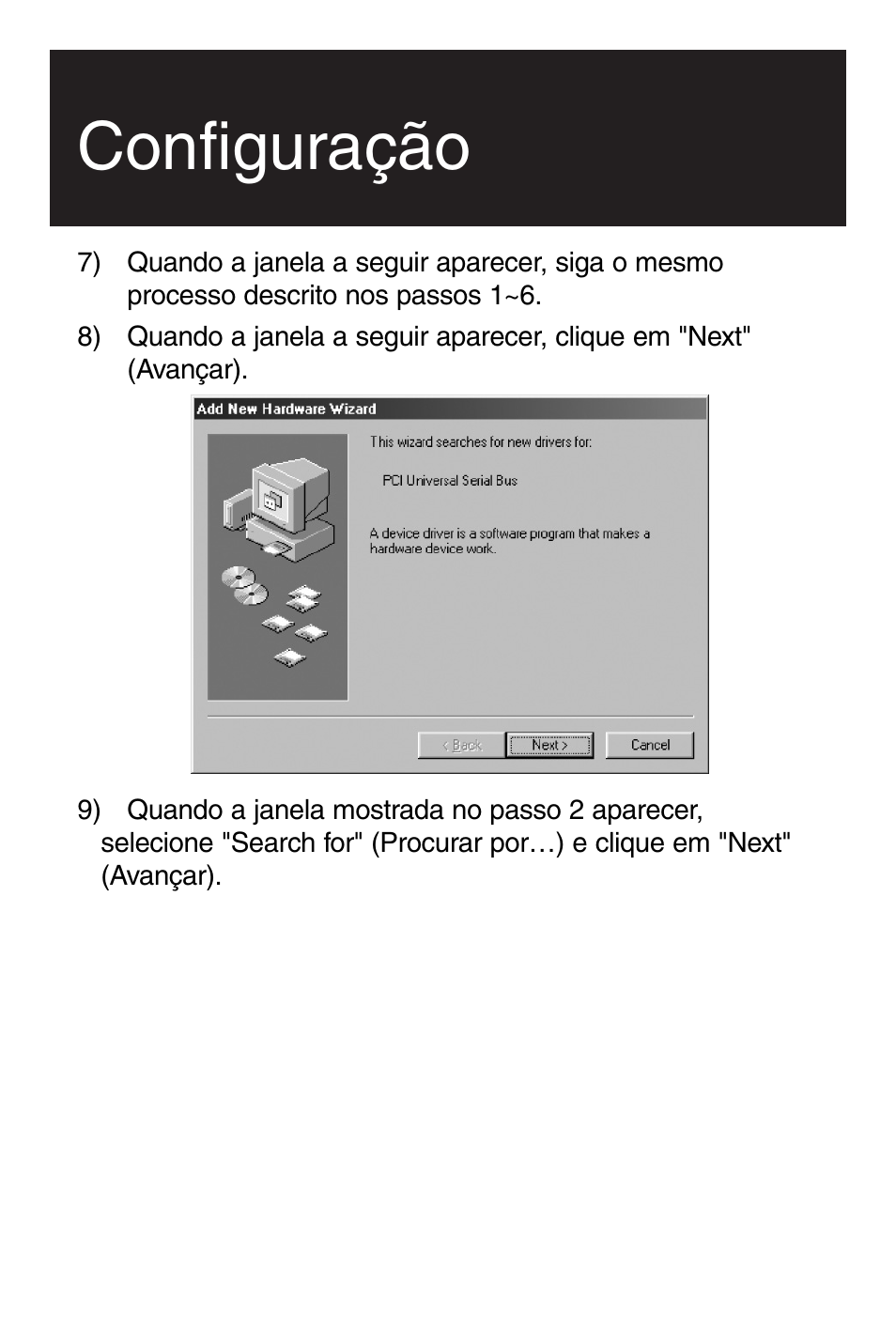 Configuração

7) Quando a janela a seguir aparecer, siga o mesmo processo descrito nos passos 1~6.

8) Quando a janela a seguir aparecer, clique em "Next" (Avançar).

Add New Hardware Wizard

This wizard searches for new drivers for:

PCI Universal Serial Bus

A device driver is a software program that makes a hardware device work.

< Back
Next >
Cancel

9) Quando a janela mostrada no passo 2 aparecer, selecione "Search for" (Procurar por…) e clique em "Next" (Avançar).